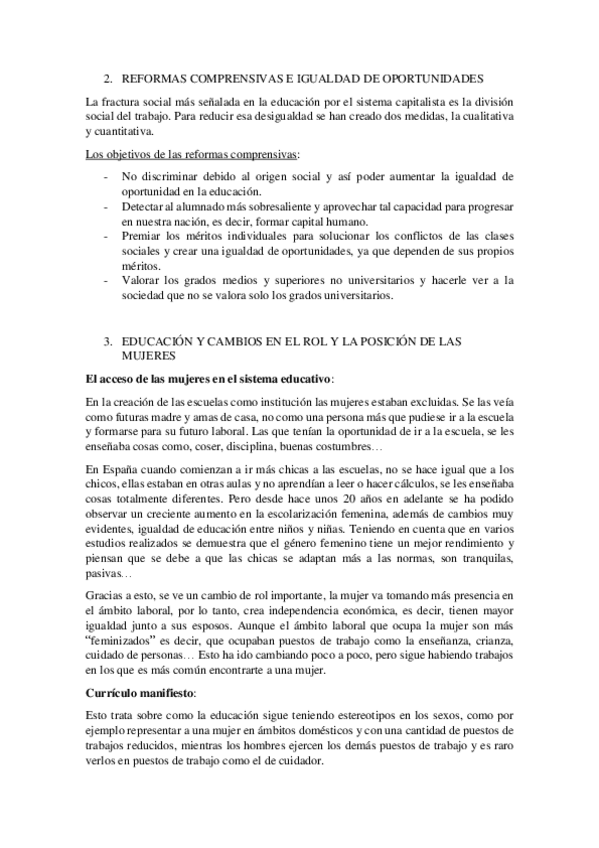 2. REFORMAS COMPRENSIVAS E IGUALDAD DE OPORTUNIDADES

La fractura social más señalada en la educación por el sistema capitalista es la división social del trabajo. Para reducir esa desigualdad se han creado dos medidas, la cualitativa y cuantitativa.

Los objetivos de las reformas comprensivas:

- No discriminar debido al origen social y así poder aumentar la igualdad de oportunidad en la educación.
- Detectar al alumnado más sobresaliente y aprovechar tal capacidad para progresar en nuestra nación, es decir, formar capital humano.
- Premiar los méritos individuales para solucionar los conflictos de las clases sociales y crear una igualdad de oportunidades, ya que dependen de sus propios méritos.
- Valorar los grados medios y superiores no universitarios y hacerle ver a la sociedad que no se valora solo los grados universitarios.

3. EDUCACIÓN Y CAMBIOS EN EL ROL Y LA POSICIÓN DE LAS MUJERES

El acceso de las mujeres en el sistema educativo:

En la creación de las escuelas como institución las mujeres estaban excluidas. Se las veía como futuras madre y amas de casa, no como una persona más que pudiese ir a la escuela y formarse para su futuro laboral. Las que tenían la oportunidad de ir a la escuela, se les enseñaba cosas como, coser, disciplina, buenas costumbres…

En España cuando comienzan a ir más chicas a las escuelas, no se hace igual que a los chicos, ellas estaban en otras aulas y no aprendían a leer o hacer cálculos, se les enseñaba cosas totalmente diferentes. Pero desde hace unos 20 años en adelante se ha podido observar un creciente aumento en la escolarización femenina, además de cambios muy evidentes, igualdad de educación entre niños y niñas. Teniendo en cuenta que en varios estudios realizados se demuestra que el género femenino tiene un mejor rendimiento y piensan que se debe a que las chicas se adaptan más a las normas, son tranquilas, pasivas…

Gracias a esto, se ve un cambio de rol importante, la mujer va tomando más presencia en el ámbito laboral, por lo tanto, crea independencia económica, es decir, tienen mayor igualdad junto a sus esposos. Aunque el ámbito laboral que ocupa la mujer son más "feminizados" es decir, que ocupaban puestos de trabajo como la enseñanza, crianza, cuidado de personas… Esto ha ido cambiando poco a poco, pero sigue habiendo trabajos en los que es más común encontrarte a una mujer.

Currículo manifiesto:

Esto trata sobre como la educación sigue teniendo estereotipos en los sexos, como por ejemplo representar a una mujer en ámbitos domésticos y con una cantidad de puestos de trabajos reducidos, mientras los hombres ejercen los demás puestos de trabajo y es raro verlos en puestos de trabajo como el de cuidador.